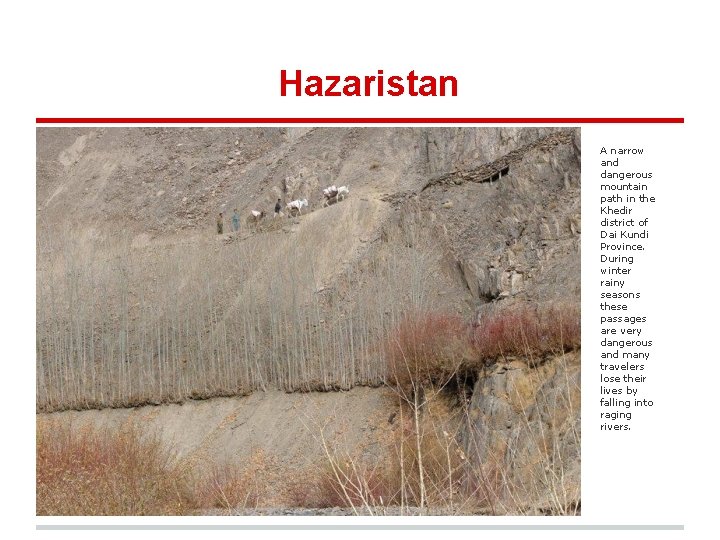 Hazaristan

A narrow and dangerous mountain path in the Khedir district of Dai Kundi Province. During winter rainy seasons these passages are very dangerous and many travelers lose their lives by falling into raging rivers.